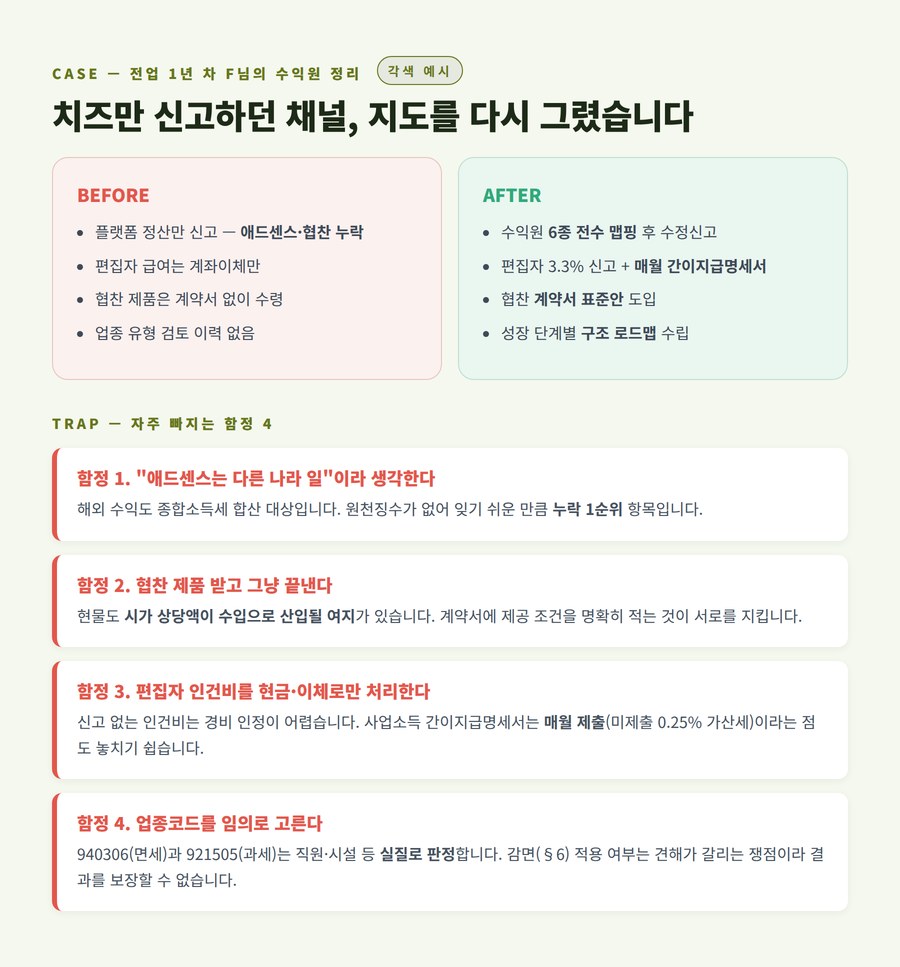 CASE — 전업 1년 차 F님의 수익원 정리 각색 예시

치즈만 신고하던 채널, 지도를 다시 그렸습니다

BEFORE

- 플랫폼 정산만 신고 — 애드센스·협찬 누락
- 편집자 급여는 계좌이체만
- 협찬 제품은 계약서 없이 수령
- 업종 유형 검토 이력 없음

AFTER

- 수익원 6종 전수 맵핑 후 수정신고
- 편집자 3.3% 신고 + 매월 간이지급명세서
- 협찬 계약서 표준안 도입
- 성장 단계별 구조 로드맵 수립

TRAP — 자주 빠지는 함정 4

함정 1. "애드센스는 다른 나라 일"이라 생각한다
해외 수익도 종합소득세 합산 대상입니다. 원천징수가 없어 잊기 쉬운 만큼 누락 1순위 항목입니다.

함정 2. 협찬 제품 받고 그냥 끝낸다
현물도 시가 상당액이 수입으로 산입될 여지가 있습니다. 계약서에 제공 조건을 명확히 적는 것이 서로를 지킵니다.

함정 3. 편집자 인건비를 현금·이체로만 처리한다
신고 없는 인건비는 경비 인정이 어렵습니다. 사업소득 간이지급명세서는 매월 제출(미제출 0.25% 가산세)이라는 점도 놓치기 쉽습니다.

함정 4. 업종코드를 임의로 고른다
940306(면세)과 921505(과세)는 직원·시설 등 실질로 판정합니다. 감면(§6) 적용 여부는 견해가 갈리는 쟁점이라 결과를 보장할 수 없습니다.